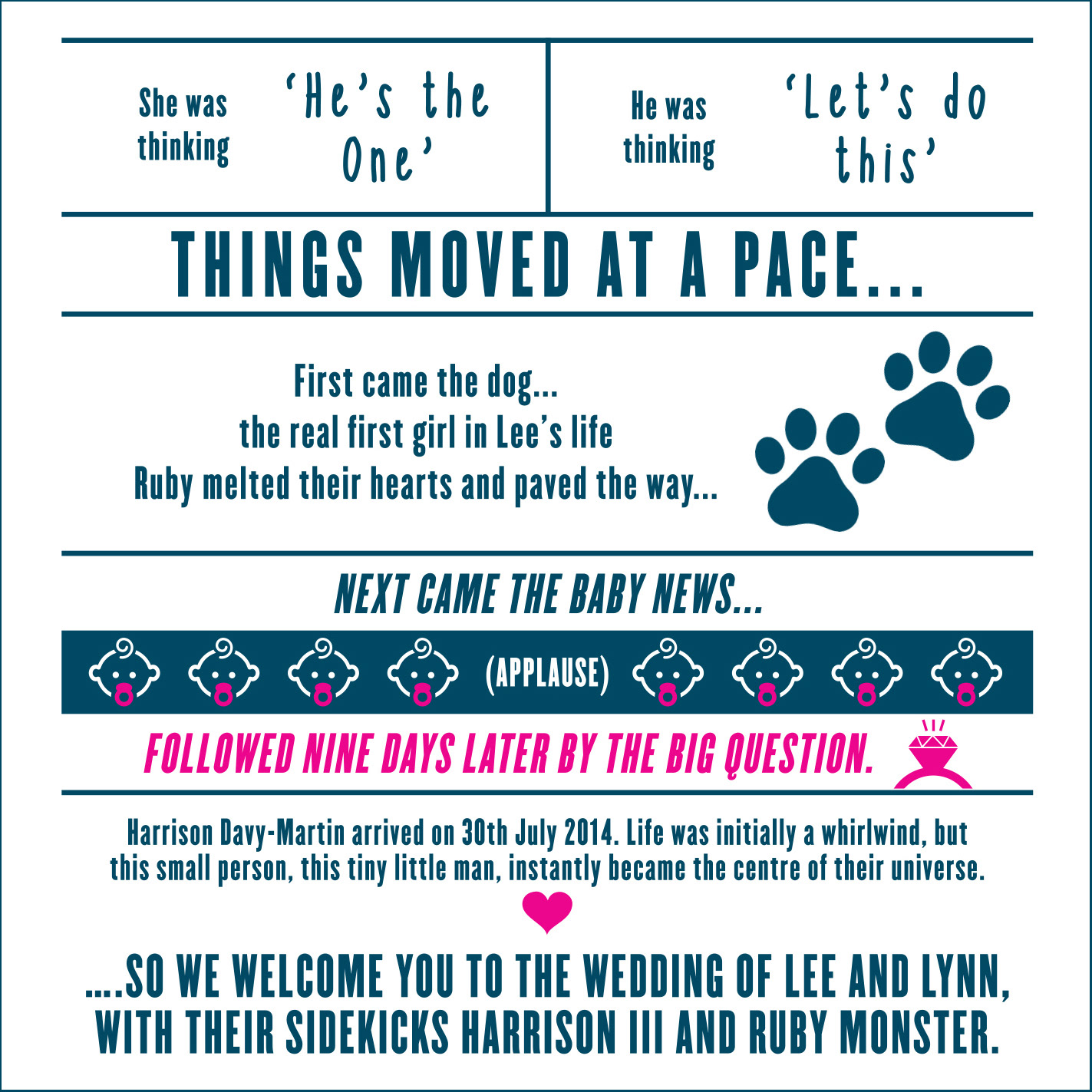 She was thinking

'He's the One'

He was thinking

'Let's do this'

THINGS MOVED AT A PACE...

First came the dog...
the real first girl in Lee's life
Ruby melted their hearts and paved the way...

NEXT CAME THE BABY NEWS...

(APPLAUSE)

FOLLOWED NINE DAYS LATER BY THE BIG QUESTION.

Harrison Davy-Martin arrived on 30th July 2014. Life was initially a whirlwind, but this small person, this tiny little man, instantly became the centre of their universe.

....SO WE WELCOME YOU TO THE WEDDING OF LEE AND LYNN, WITH THEIR SIDEKICKS HARRISON III AND RUBY MONSTER.